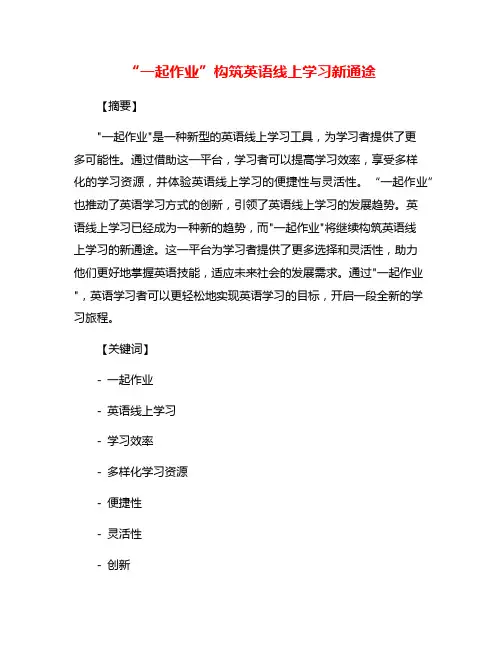 “一起作业”构筑英语线上学习新通途

【摘要】

"一起作业"是一种新型的英语线上学习工具，为学习者提供了更多可能性。通过借助这一平台，学习者可以提高学习效率，享受多样化的学习资源，并体验英语线上学习的便捷性与灵活性。 “一起作业”也推动了英语学习方式的创新，引领了英语线上学习的发展趋势。英语线上学习已经成为一种新的趋势，而"一起作业"将继续构筑英语线上学习的新通途。这一平台为学习者提供了更多选择和灵活性，助力他们更好地掌握英语技能，适应未来社会的发展需求。通过"一起作业"，英语学习者可以更轻松地实现英语学习的目标，开启一段全新的学习旅程。

【关键词】

- 一起作业

- 英语线上学习

- 学习效率

- 多样化学习资源

- 便捷性

- 灵活性

- 创新